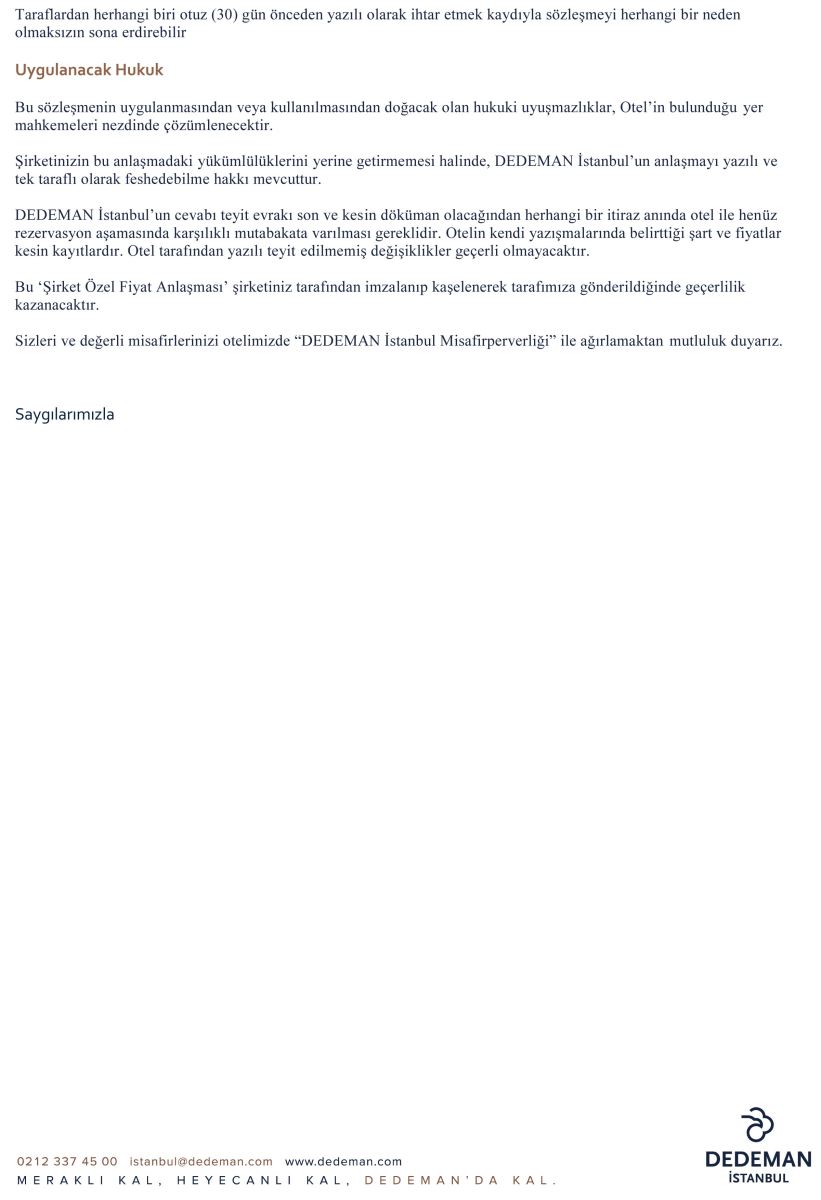 Taraflardan herhangi biri otuz (30) gün önceden yazılı olarak ihtar etmek kaydıyla sözleşmeyi herhangi bir neden olmaksızın sona erdirebilir

Uygulanacak Hukuk

Bu sözleşmenin uygulanmasından veya kullanılmasından doğacak olan hukuki uyuşmazlıklar, Otel'in bulunduğu yer mahkemeleri nezdinde çözümlenecektir.

Şirketinizin bu anlaşmadaki yükümlülüklerini yerine getirmemesi halinde, DEDEMAN İstanbul'un anlaşmayı yazılı ve tek taraflı olarak feshedebilme hakkı mevcuttur.

DEDEMAN İstanbul'un cevabı teyit evrakı son ve kesin döküman olacağından herhangi bir itiraz anında otel ile henüz rezervasyon aşamasında karşılıklı mutabakata varılması gereklidir. Otelin kendi yazışmalarında belirttiği şart ve fiyatlar kesin kayıtlardır. Otel tarafından yazılı teyit edilmemiş değişiklikler geçerli olmayacaktır.

Bu 'Şirket Özel Fiyat Anlaşması' şirketiniz tarafından imzalanıp kaşelenerek tarafımıza gönderildiğinde geçerlilik kazanacaktır.

Sizleri ve değerli misafirlerinizi otelimizde "DEDEMAN İstanbul Misafirperverliği" ile ağırlamaktan mutluluk duyarız.

Saygılarımızla

0212 337 45 00 istanbul@dedeman.com www.dedeman.com
MERAKLI KAL, HEYECANLI KAL, DEDEMAN'DA KAL.

DEDEMAN
İSTANBUL